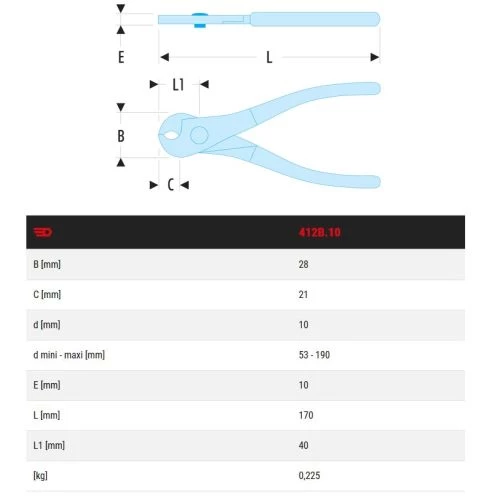 E

L

L1

B

C

| | 412B.10 |
|---|---|
| B [mm] | 28 |
| C [mm] | 21 |
| d [mm] | 10 |
| d mini - maxi [mm] | 53 - 190 |
| E [mm] | 10 |
| L [mm] | 170 |
| L1 [mm] | 40 |
| [kg] | 0,225 |